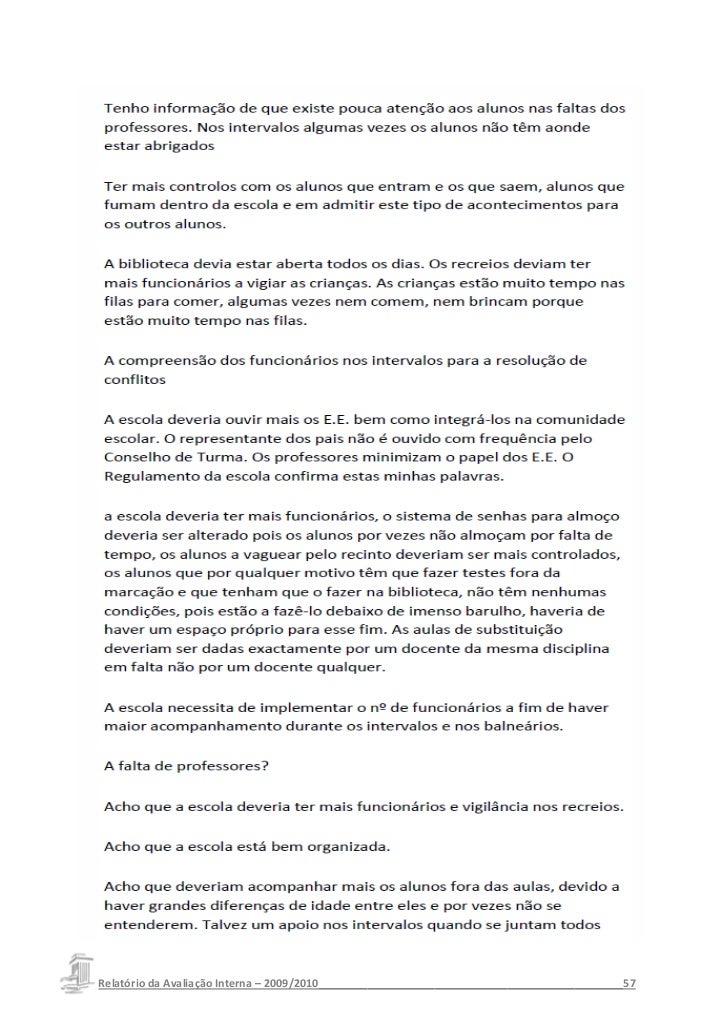 Tenho informação de que existe pouca atenção aos alunos nas faltas dos professores. Nos intervalos algumas vezes os alunos não têm aonde estar abrigados

Ter mais controlos com os alunos que entram e os que saem, alunos que fumam dentro da escola e em admitir este tipo de acontecimentos para os outros alunos.

A biblioteca devia estar aberta todos os dias. Os recreios deviam ter mais funcionários a vigiar as crianças. As crianças estão muito tempo nas filas para comer, algumas vezes nem comem, nem brincam porque estão muito tempo nas filas.

A compreensão dos funcionários nos intervalos para a resolução de conflitos

A escola deveria ouvir mais os E.E. bem como integrá-los na comunidade escolar. O representante dos pais não é ouvido com frequência pelo Conselho de Turma. Os professores minimizam o papel dos E.E. O Regulamento da escola confirma estas minhas palavras.

a escola deveria ter mais funcionários, o sistema de senhas para almoço deveria ser alterado pois os alunos por vezes não almoçam por falta de tempo, os alunos a vaguear pelo recinto deveriam ser mais controlados, os alunos que por qualquer motivo têm que fazer testes fora da marcação e que tenham que o fazer na biblioteca, não têm nenhumas condições, pois estão a fazê-lo debaixo de imenso barulho, haveria de haver um espaço próprio para esse fim. As aulas de substituição deveriam ser dadas exactamente por um docente da mesma disciplina em falta não por um docente qualquer.

A escola necessita de implementar o nº de funcionários a fim de haver maior acompanhamento durante os intervalos e nos balneários.

A falta de professores?

Acho que a escola deveria ter mais funcionários e vigilância nos recreios.

Acho que a escola está bem organizada.

Acho que deveriam acompanhar mais os alunos fora das aulas, devido a haver grandes diferenças de idade entre eles e por vezes não se entenderem. Talvez um apoio nos intervalos quando se juntam todos

Relatório da Avaliação Interna – 2009/2010 57